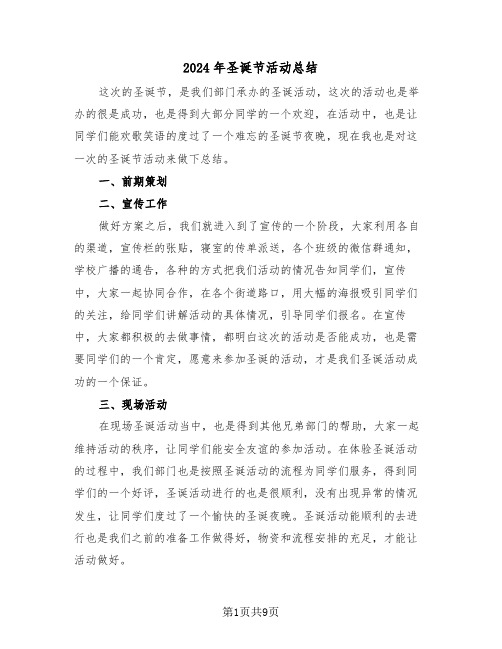 2024年圣诞节活动总结

这次的圣诞节，是我们部门承办的圣诞活动，这次的活动也是举办的很是成功，也是得到大部分同学的一个欢迎，在活动中，也是让同学们能欢歌笑语的度过了一个难忘的圣诞节夜晚，现在我也是对这一次的圣诞节活动来做下总结。

一、前期策划

二、宣传工作

做好方案之后，我们就进入到了宣传的一个阶段，大家利用各自的渠道，宣传栏的张贴，寝室的传单派送，各个班级的微信群通知，学校广播的通告，各种的方式把我们活动的情况告知同学们，宣传中，大家一起协同合作，在各个街道路口，用大幅的海报吸引同学们的关注，给同学们讲解活动的具体情况，引导同学们报名。在宣传中，大家都积极的去做事情，都明白这次的活动是否能成功，也是需要同学们的一个肯定，愿意来参加圣诞的活动，才是我们圣诞活动成功的一个保证。

三、现场活动

在现场圣诞活动当中，也是得到其他兄弟部门的帮助，大家一起维持活动的秩序，让同学们能安全友谊的参加活动。在体验圣诞活动的过程中，我们部门也是按照圣诞活动的流程为同学们服务，得到同学们的一个好评，圣诞活动进行的也是很顺利，没有出现异常的情况发生，让同学们度过了一个愉快的圣诞夜晚。圣诞活动能顺利的去进行也是我们之前的准备工作做得好，物资和流程安排的充足，才能让活动做好。

第1页共9页